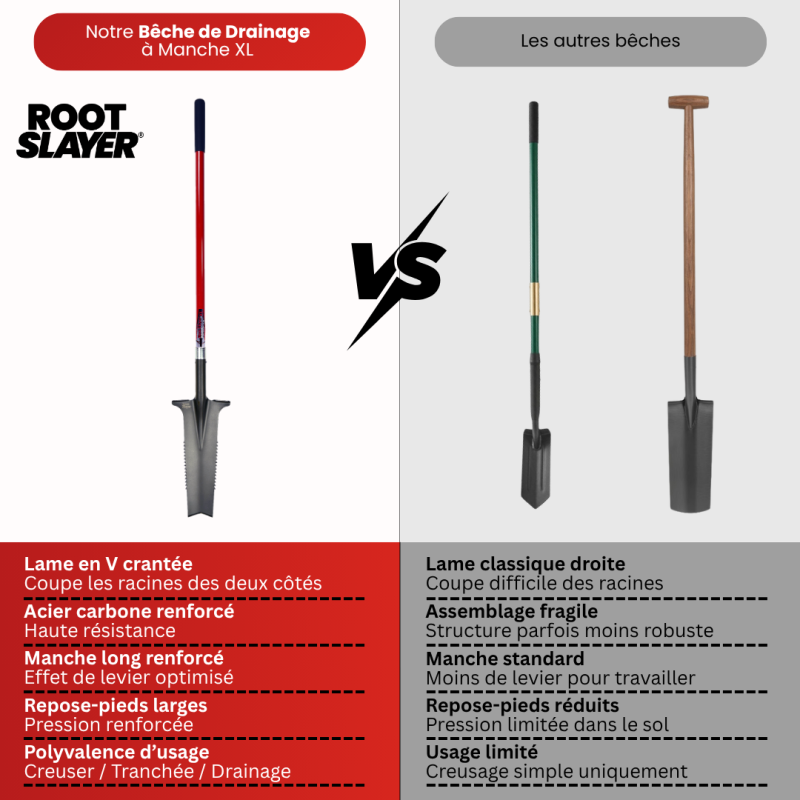 Notre Bêche de Drainage
à Manche XL

ROOT
SLAYER®

Lame en V crantée
Coupe les racines des deux côtés

Acier carbone renforcé
Haute résistance

Manche long renforcé
Effet de levier optimisé

Repose-pieds larges
Pression renforcée

Polyvalence d'usage
Creuser / Tranchée / Drainage

VS

Les autres bêches

Lame classique droite
Coupe difficile des racines

Assemblage fragile
Structure parfois moins robuste

Manche standard
Moins de levier pour travailler

Repose-pieds réduits
Pression limitée dans le sol

Usage limité
Creusage simple uniquement